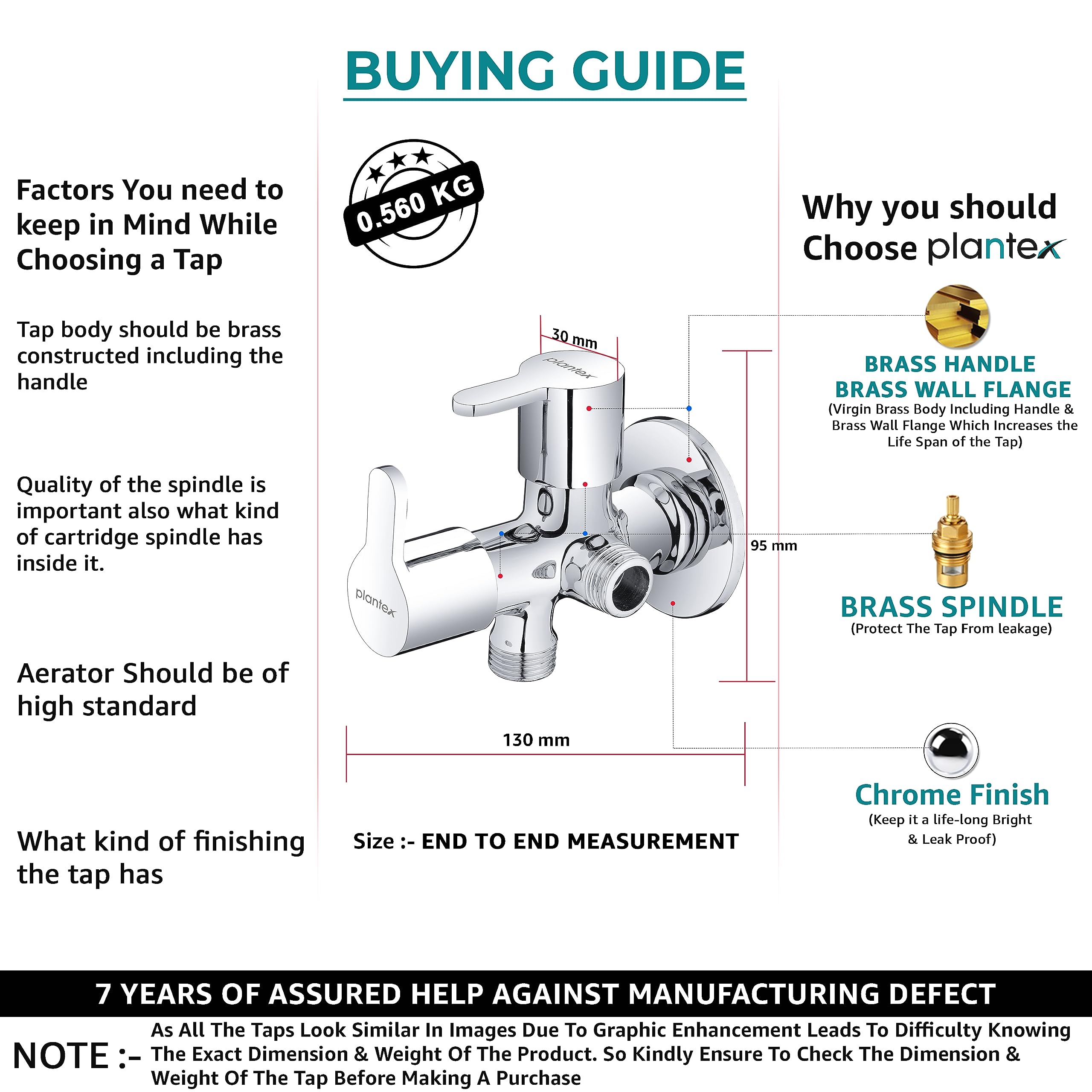 BUYING GUIDE

Factors You need to keep in Mind While Choosing a Tap

Tap body should be brass constructed including the handle

Quality of the spindle is important also what kind of cartridge spindle has inside it.

Aerator Should be of high standard

What kind of finishing the tap has

0.560 KG

30 mm

plantex

plantex

95 mm

130 mm

Size :- END TO END MEASUREMENT

Why you should Choose plantex

BRASS HANDLE
BRASS WALL FLANGE
(Virgin Brass Body Including Handle & Brass Wall Flange Which Increases the Life Span of the Tap)

BRASS SPINDLE
(Protect The Tap From leakage)

Chrome Finish
(Keep it a life-long Bright & Leak Proof)

7 YEARS OF ASSURED HELP AGAINST MANUFACTURING DEFECT

NOTE :- As All The Taps Look Similar In Images Due To Graphic Enhancement Leads To Difficulty Knowing The Exact Dimension & Weight Of The Product. So Kindly Ensure To Check The Dimension & Weight Of The Tap Before Making A Purchase